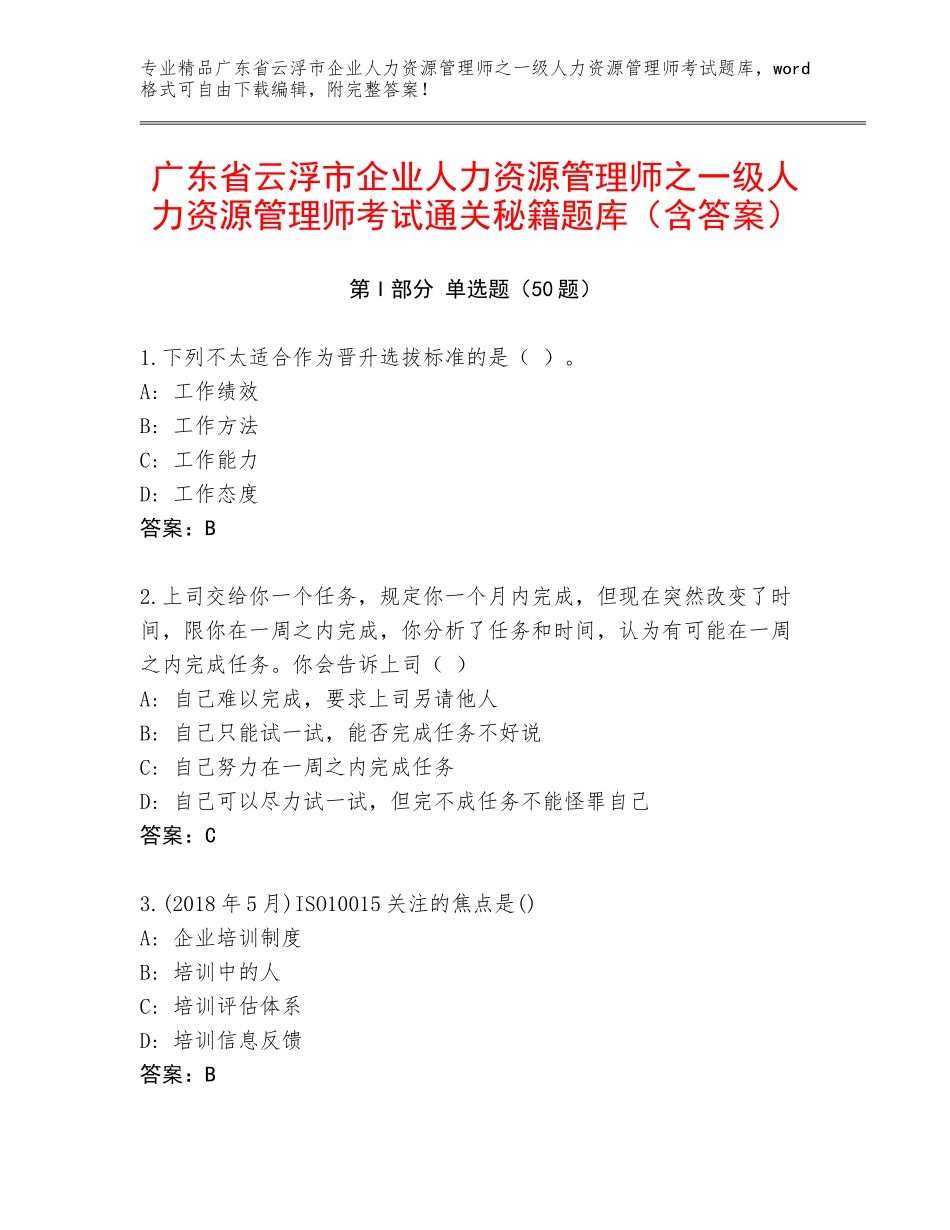 专业精品广东省云浮市企业人力资源管理师之一级人力资源管理师考试题库，word格式可自由下载编辑，附完整答案！

广东省云浮市企业人力资源管理师之一级人力资源管理师考试通关秘籍题库（含答案）

第Ⅰ部分 单选题（50题）

1.下列不太适合作为晋升选拔标准的是（ ）。
A：工作绩效
B：工作方法
C：工作能力
D：工作态度
答案：B

2.上司交给你一个任务，规定你一个月内完成，但现在突然改变了时间，限你在一周之内完成，你分析了任务和时间，认为有可能在一周之内完成任务。你会告诉上司（ ）
A：自己难以完成，要求上司另请他人
B：自己只能试一试，能否完成任务不好说
C：自己努力在一周之内完成任务
D：自己可以尽力试一试，但完不成任务不能怪罪自己
答案：C

3.(2018年5月)ISO10015关注的焦点是()
A：企业培训制度
B：培训中的人
C：培训评估体系
D：培训信息反馈
答案：B